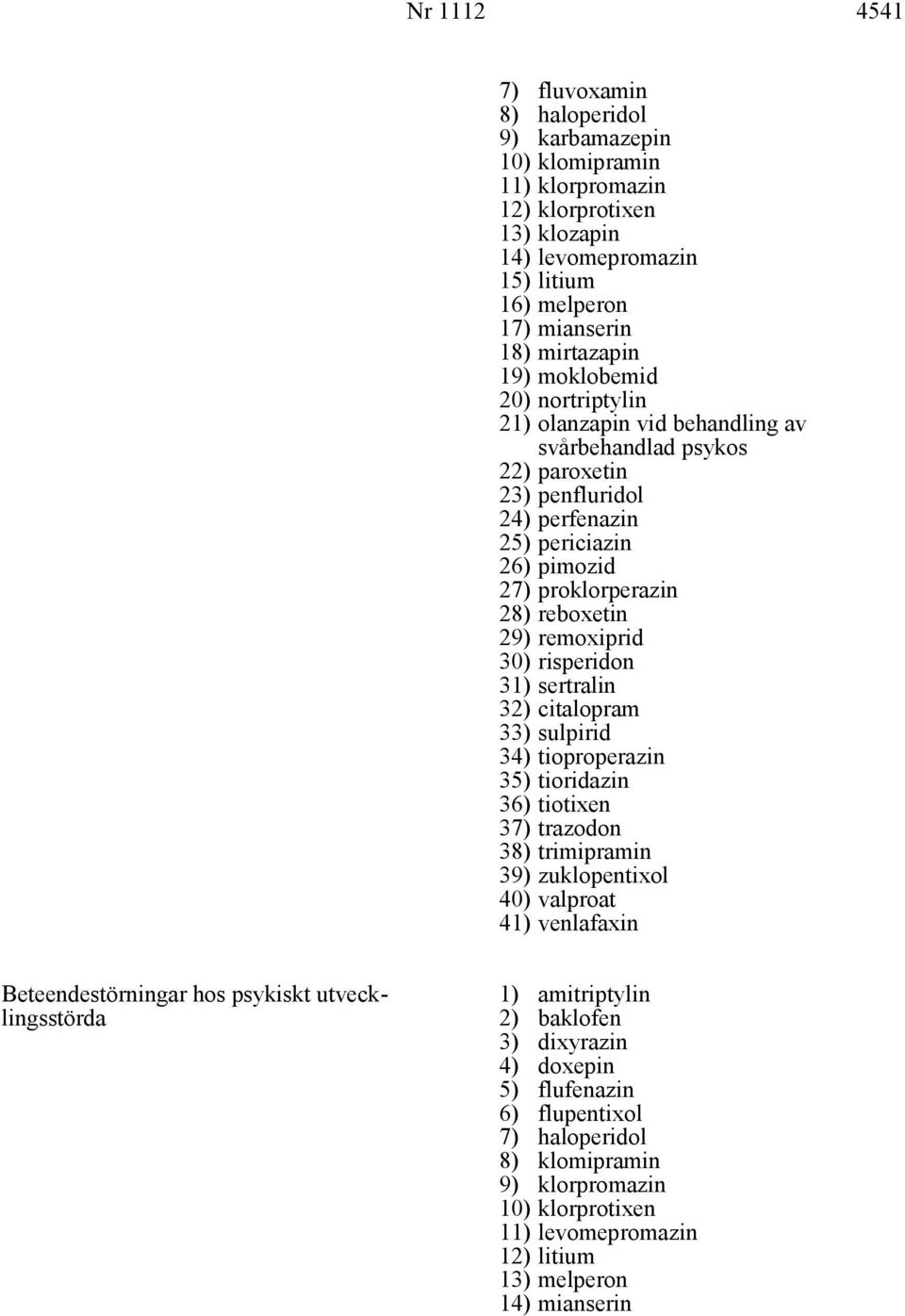 Nr 1112 4541

7) fluvoxamin
8) haloperidol
9) karbamazepin
10) klomipramin
11) klorpromazin
12) klorprotixen
13) klozapin
14) levomepromazin
15) litium
16) melperon
17) mianserin
18) mirtazapin
19) moklobemid
20) nortriptylin
21) olanzapin vid behandling av svårbehandlad psykos
22) paroxetin
23) penfluridol
24) perfenazin
25) periciazin
26) pimozid
27) proklorperazin
28) reboxetin
29) remoxiprid
30) risperidon
31) sertralin
32) citalopram
33) sulpirid
34) tioproperazin
35) tioridazin
36) tiotixen
37) trazodon
38) trimipramin
39) zuklopentixol
40) valproat
41) venlafaxin

Beteendestörningar hos psykiskt utvecklingsstörda

1) amitriptylin
2) baklofen
3) dixyrazin
4) doxepin
5) flufenazin
6) flupentixol
7) haloperidol
8) klomipramin
9) klorpromazin
10) klorprotixen
11) levomepromazin
12) litium
13) melperon
14) mianserin